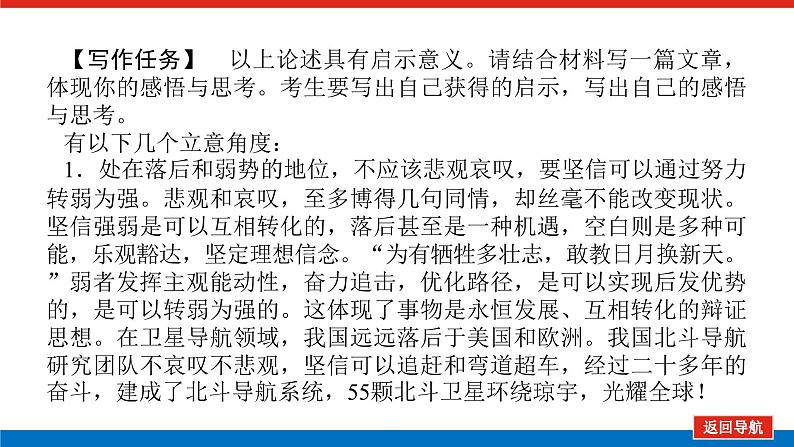 【写作任务】 以上论述具有启示意义。请结合材料写一篇文章，体现你的感悟与思考。考生要写出自己获得的启示，写出自己的感悟与思考。

有以下几个立意角度：

1．处在落后和弱势的地位，不应该悲观哀叹，要坚信可以通过努力转弱为强。悲观和哀叹，至多博得几句同情，却丝毫不能改变现状。坚信强弱是可以互相转化的，落后甚至是一种机遇，空白则是多种可能，乐观豁达，坚定理想信念。“为有牺牲多壮志，敢教日月换新天。”弱者发挥主观能动性，奋力追击，优化路径，是可以实现后发优势的，是可以转弱为强的。这体现了事物是永恒发展、互相转化的辩证思想。在卫星导航领域，我国远远落后于美国和欧洲。我国北斗导航研究团队不哀叹不悲观，坚信可以追赶和弯道超车，经过二十多年的奋斗，建成了北斗导航系统，55颗北斗卫星环绕琼宇，光耀全球！

返回导航